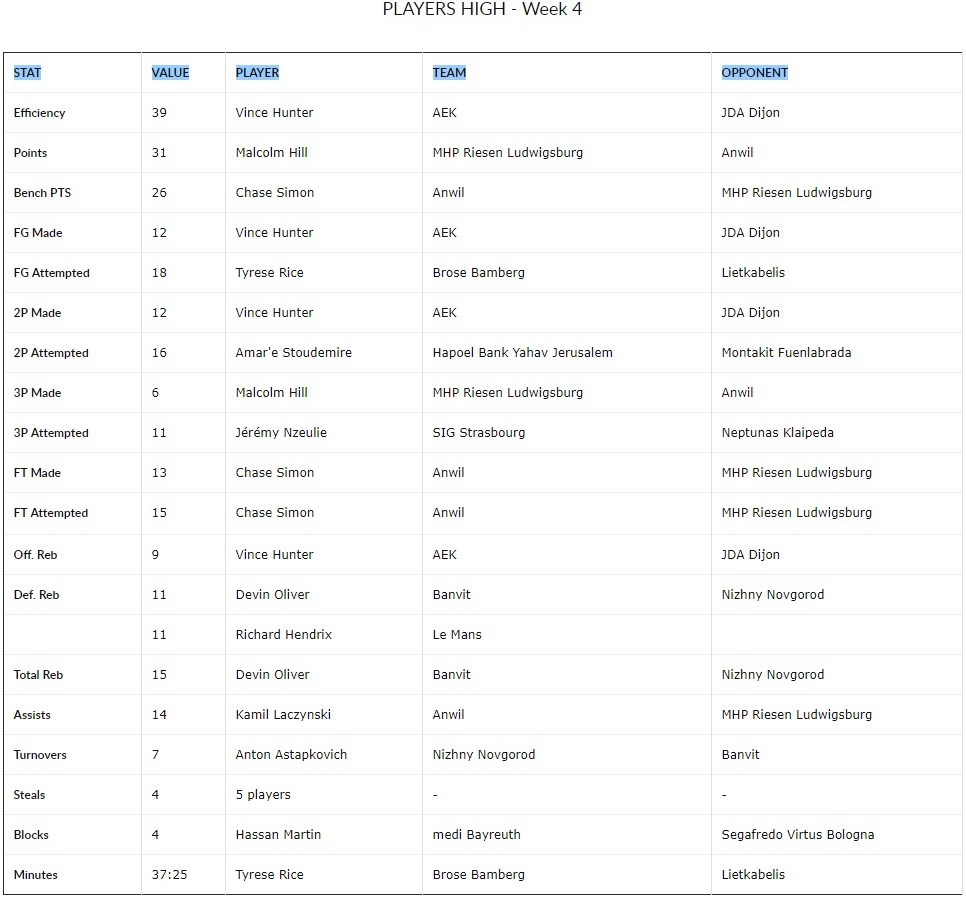 PLAYERS HIGH - Week 4

| STAT | VALUE | PLAYER | TEAM | OPPONENT |
|---|---|---|---|---|
| Efficiency | 39 | Vince Hunter | AEK | JDA Dijon |
| Points | 31 | Malcolm Hill | MHP Riesen Ludwigsburg | Anwil |
| Bench PTS | 26 | Chase Simon | Anwil | MHP Riesen Ludwigsburg |
| FG Made | 12 | Vince Hunter | AEK | JDA Dijon |
| FG Attempted | 18 | Tyrese Rice | Brose Bamberg | Lietkabelis |
| 2P Made | 12 | Vince Hunter | AEK | JDA Dijon |
| 2P Attempted | 16 | Amar'e Stoudemire | Hapoel Bank Yahav Jerusalem | Montakit Fuenlabrada |
| 3P Made | 6 | Malcolm Hill | MHP Riesen Ludwigsburg | Anwil |
| 3P Attempted | 11 | Jérémy Nzeulie | SIG Strasbourg | Neptunas Klaipeda |
| FT Made | 13 | Chase Simon | Anwil | MHP Riesen Ludwigsburg |
| FT Attempted | 15 | Chase Simon | Anwil | MHP Riesen Ludwigsburg |
| Off. Reb | 9 | Vince Hunter | AEK | JDA Dijon |
| Def. Reb | 11 | Devin Oliver | Banvit | Nizhny Novgorod |
|  | 11 | Richard Hendrix | Le Mans |  |
| Total Reb | 15 | Devin Oliver | Banvit | Nizhny Novgorod |
| Assists | 14 | Kamil Laczynski | Anwil | MHP Riesen Ludwigsburg |
| Turnovers | 7 | Anton Astapkovich | Nizhny Novgorod | Banvit |
| Steals | 4 | 5 players | - | - |
| Blocks | 4 | Hassan Martin | medi Bayreuth | Segafredo Virtus Bologna |
| Minutes | 37:25 | Tyrese Rice | Brose Bamberg | Lietkabelis |